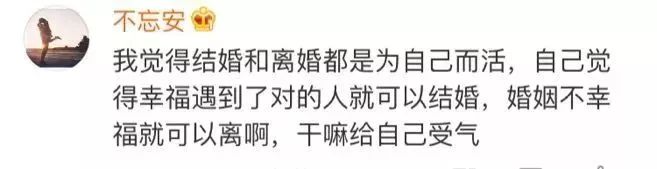 不忘安

我觉得结婚和离婚都是为自己而活，自己觉得幸福遇到了对的人就可以结婚，婚姻不幸福就可以离啊，干嘛给自己受气